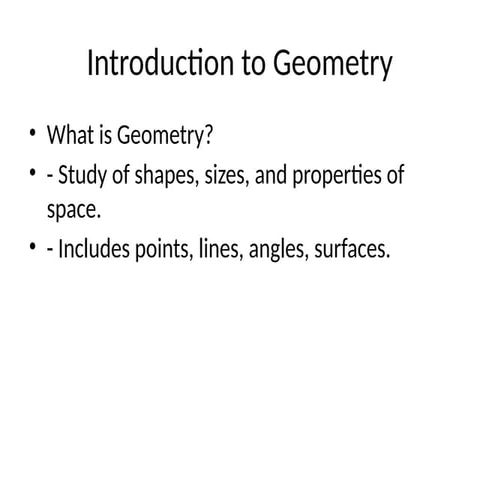 Introduction to Geometry

• What is Geometry?
• - Study of shapes, sizes, and properties of space.
• - Includes points, lines, angles, surfaces.